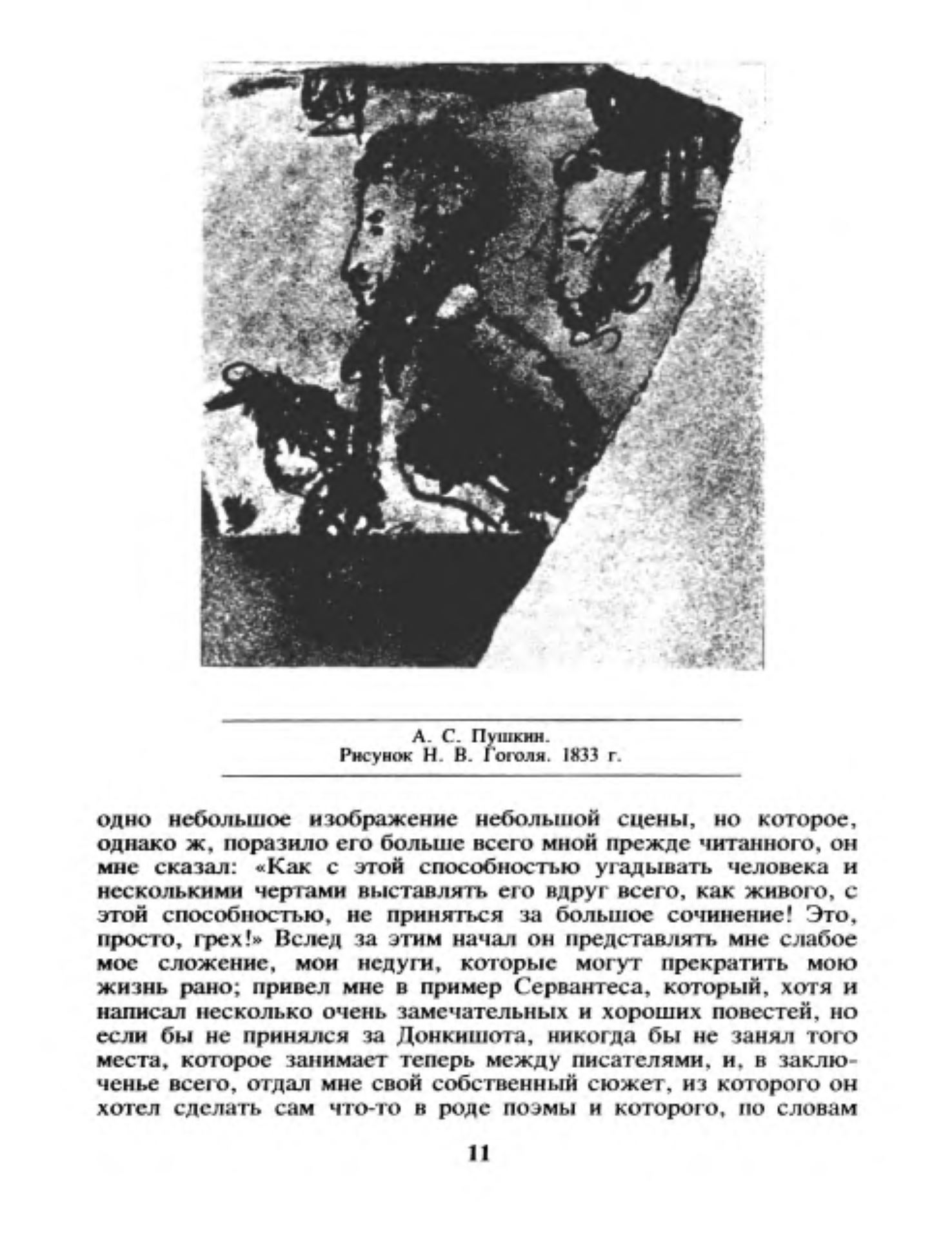 А. С. Пушкин.
Рисунок Н. В. Гоголя. 1833 г.

одно небольшое изображение небольшой сцены, но которое, однако ж, поразило его больше всего мной прежде читанного, он мне сказал: «Как с этой способностью угадывать человека и несколькими чертами выставлять его вдруг всего, как живого, с этой способностью, не приняться за большое сочинение! Это, просто, грех!» Вслед за этим начал он представлять мне слабое мое сложение, мои недуги, которые могут прекратить мою жизнь рано; привел мне в пример Сервантеса, который, хотя и написал несколько очень замечательных и хороших повестей, но если бы не принялся за Донкишота, никогда бы не занял того места, которое занимает теперь между писателями, и, в заключенье всего, отдал мне свой собственный сюжет, из которого он хотел сделать сам что-то в роде поэмы и которого, по словам

11